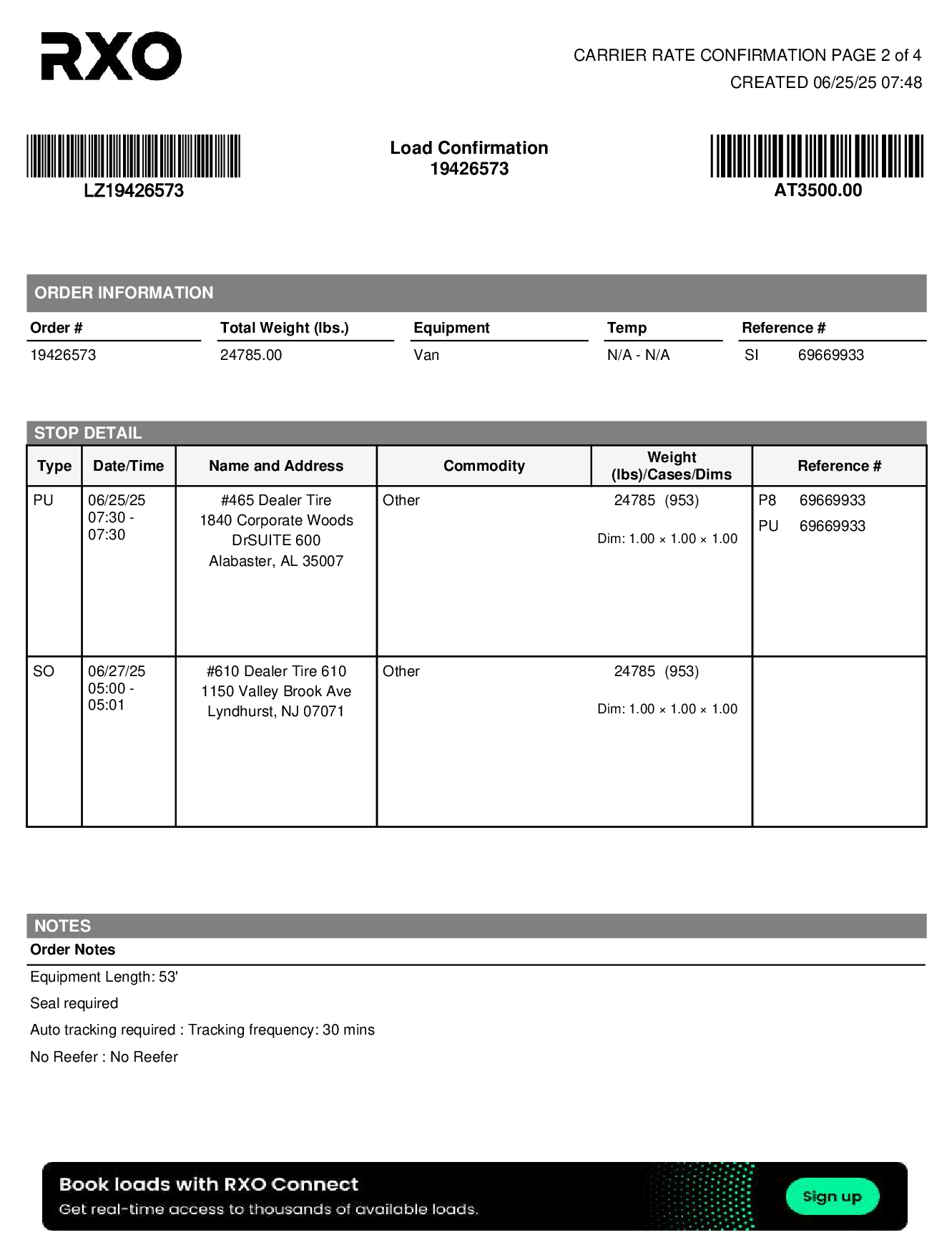 RXO

CARRIER RATE CONFIRMATION PAGE 2 of 4
CREATED 06/25/25 07:48

LZ19426573

Load Confirmation
19426573

AT3500.00

ORDER INFORMATION

| Order # | Total Weight (lbs.) | Equipment | Temp | Reference # |
|---|---|---|---|---|
| 19426573 | 24785.00 | Van | N/A - N/A | SI 69669933 |

STOP DETAIL

| Type | Date/Time | Name and Address | Commodity | Weight (lbs)/Cases/Dims | Reference # |
|---|---|---|---|---|---|
| PU | 06/25/25 07:30 - 07:30 | #465 Dealer Tire 1840 Corporate Woods DrSUITE 600 Alabaster, AL 35007 | Other | 24785 (953) Dim: 1.00 × 1.00 × 1.00 | P8 69669933 PU 69669933 |
| SO | 06/27/25 05:00 - 05:01 | #610 Dealer Tire 610 1150 Valley Brook Ave Lyndhurst, NJ 07071 | Other | 24785 (953) Dim: 1.00 × 1.00 × 1.00 | |

NOTES
Order Notes

Equipment Length: 53'

Seal required

Auto tracking required : Tracking frequency: 30 mins

No Reefer : No Reefer

Book loads with RXO Connect
Get real-time access to thousands of available loads.
Sign up